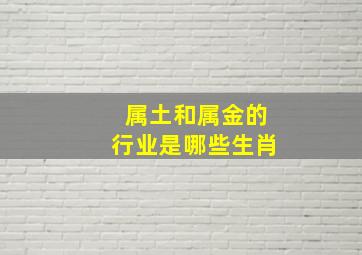 属土和属金的
行业是哪些生肖